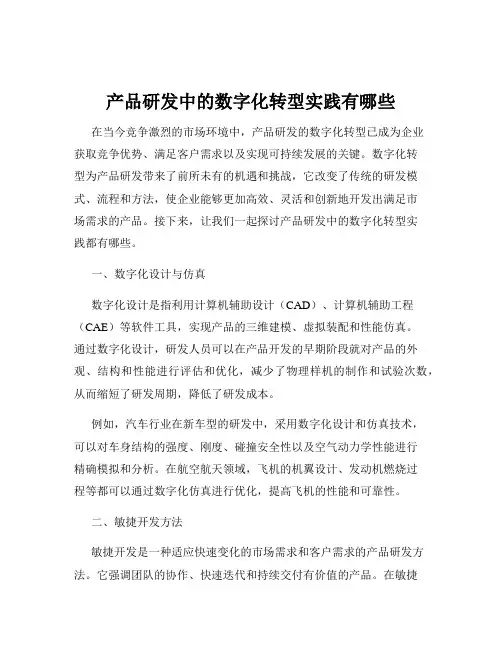 产品研发中的数字化转型实践有哪些

在当今竞争激烈的市场环境中，产品研发的数字化转型已成为企业获取竞争优势、满足客户需求以及实现可持续发展的关键。数字化转型为产品研发带来了前所未有的机遇和挑战，它改变了传统的研发模式、流程和方法，使企业能够更加高效、灵活和创新地开发出满足市场需求的产品。接下来，让我们一起探讨产品研发中的数字化转型实践都有哪些。

一、数字化设计与仿真

数字化设计是指利用计算机辅助设计（CAD）、计算机辅助工程（CAE）等软件工具，实现产品的三维建模、虚拟装配和性能仿真。通过数字化设计，研发人员可以在产品开发的早期阶段就对产品的外观、结构和性能进行评估和优化，减少了物理样机的制作和试验次数，从而缩短了研发周期，降低了研发成本。

例如，汽车行业在新车型的研发中，采用数字化设计和仿真技术，可以对车身结构的强度、刚度、碰撞安全性以及空气动力学性能进行精确模拟和分析。在航空航天领域，飞机的机翼设计、发动机燃烧过程等都可以通过数字化仿真进行优化，提高飞机的性能和可靠性。

二、敏捷开发方法

敏捷开发是一种适应快速变化的市场需求和客户需求的产品研发方法。它强调团队的协作、快速迭代和持续交付有价值的产品。在敏捷